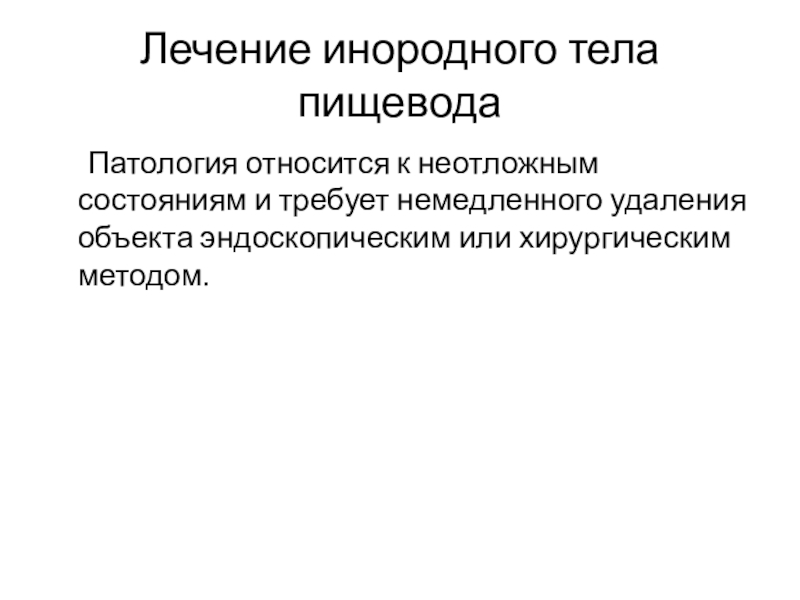 Лечение инородного тела пищевода

Патология относится к неотложным состояниям и требует немедленного удаления объекта эндоскопическим или хирургическим методом.